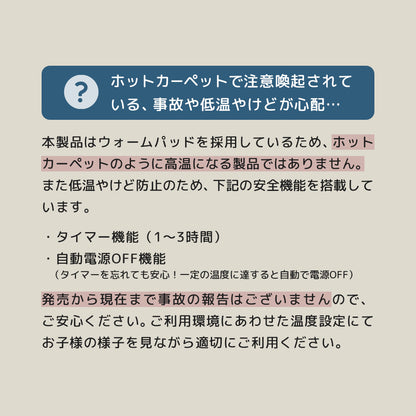 ?

ホットカーペットで注意喚起されている、事故や低温やけどが心配…

本製品はウォームパッドを採用しているため、ホットカーペットのように高温になる製品ではありません。また低温やけど防止のため、下記の安全機能を搭載しています。

・タイマー機能（1〜3時間）
・自動電源OFF機能
（タイマーを忘れても安心！一定の温度に達すると自動で電源OFF）

発売から現在まで事故の報告はございませんので、ご安心ください。ご利用環境にあわせた温度設定にてお子様の様子を見ながら適切にご利用ください。